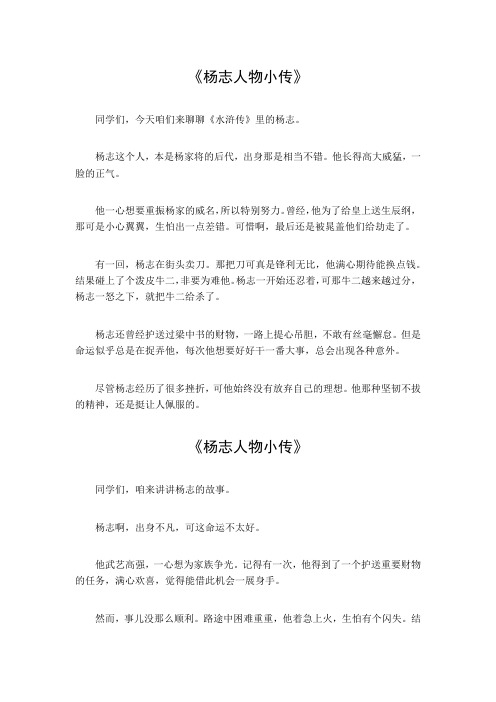 《杨志人物小传》

同学们，今天咱们来聊聊《水浒传》里的杨志。

杨志这个人，本是杨家将的后代，出身那是相当不错。他长得高大威猛，一脸的正气。

他一心想要重振杨家的威名，所以特别努力。曾经，他为了给皇上送生辰纲，那可是小心翼翼，生怕出一点差错。可惜啊，最后还是被晁盖他们给劫走了。

有一回，杨志在街头卖刀。那把刀可真是锋利无比，他满心期待能换点钱。结果碰上了个泼皮牛二，非要为难他。杨志一开始还忍着，可那牛二越来越过分，杨志一怒之下，就把牛二给杀了。

杨志还曾经护送过梁中书的财物，一路上提心吊胆，不敢有丝毫懈怠。但是命运似乎总是在捉弄他，每次他想要好好干一番大事，总会出现各种意外。

尽管杨志经历了很多挫折，可他始终没有放弃自己的理想。他那种坚韧不拔的精神，还是挺让人佩服的。

《杨志人物小传》

同学们，咱来讲讲杨志的故事。

杨志啊，出身不凡，可这命运不太好。

他武艺高强，一心想为家族争光。记得有一次，他得到了一个护送重要财物的任务，满心欢喜，觉得能借此机会一展身手。

然而，事儿没那么顺利。路途中困难重重，他着急上火，生怕有个闪失。结